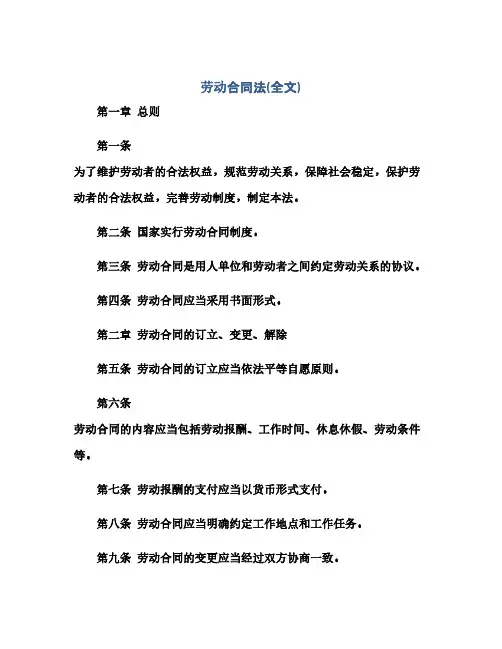 劳动合同法(全文)

第一章 总则

第一条

为了维护劳动者的合法权益，规范劳动关系，保障社会稳定，保护劳动者的合法权益，完善劳动制度，制定本法。

第二条 国家实行劳动合同制度。

第三条 劳动合同是用人单位和劳动者之间约定劳动关系的协议。

第四条 劳动合同应当采用书面形式。

第二章 劳动合同的订立、变更、解除

第五条 劳动合同的订立应当依法平等自愿原则。

第六条

劳动合同的内容应当包括劳动报酬、工作时间、休息休假、劳动条件等。

第七条 劳动报酬的支付应当以货币形式支付。

第八条 劳动合同应当明确约定工作地点和工作任务。

第九条 劳动合同的变更应当经过双方协商一致。